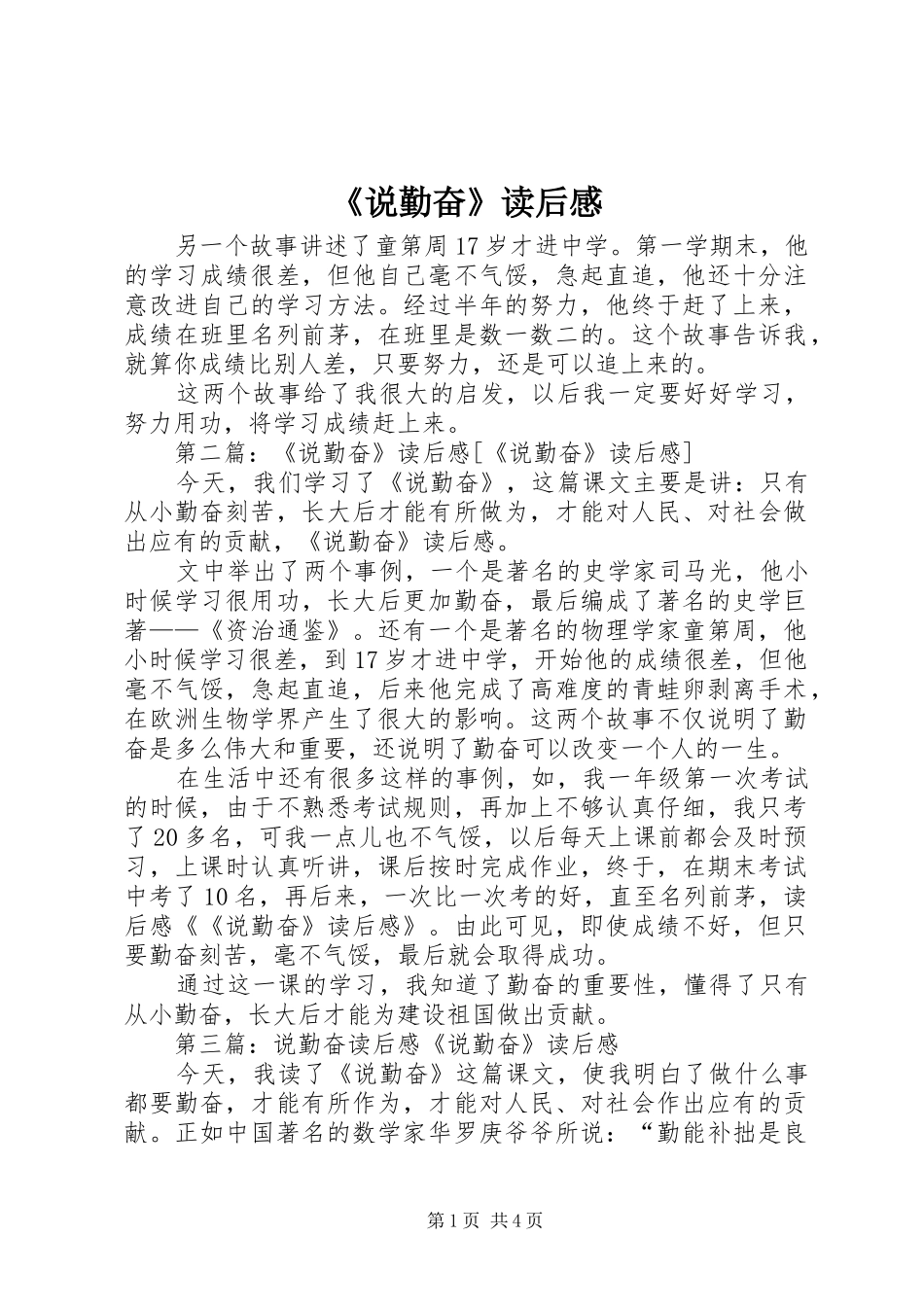 《说勤奋》读后感

另一个故事讲述了童第周17岁才进中学。第一学期末，他的学习成绩很差，但他自己毫不气馁，急起直追，他还十分注意改进自己的学习方法。经过半年的努力，他终于赶了上来，成绩在班里名列前茅，在班里是数一数二的。这个故事告诉我，就算你成绩比别人差，只要努力，还是可以追上来的。

这两个故事给了我很大的启发，以后我一定要好好学习，努力用功，将学习成绩赶上来。

第二篇：《说勤奋》读后感[《说勤奋》读后感]

今天，我们学习了《说勤奋》，这篇课文主要是讲：只有从小勤奋刻苦，长大后才能有所做为，才能对人民、对社会做出应有的贡献，《说勤奋》读后感。

文中举出了两个事例，一个是著名的史学家司马光，他小时候学习很用功，长大后更加勤奋，最后编成了著名的史学巨著——《资治通鉴》。还有一个是著名的物理学家童第周，他小时候学习很差，到17岁才进中学，开始他的成绩很差，但他毫不气馁，急起直追，后来他完成了高难度的青蛙卵剥离手术，在欧洲生物学界产生了很大的影响。这两个故事不仅说明了勤奋是多么伟大和重要，还说明了勤奋可以改变一个人的一生。

在生活中还有很多这样的事例，如，我一年级第一次考试的时候，由于不熟悉考试规则，再加上不够认真仔细，我只考了20多名，可我一点儿也不气馁，以后每天上课前都会及时预习，上课时认真听讲，课后按时完成作业，终于，在期末考试中考了10名，再后来，一次比一次考的好，直至名列前茅，读后感《《说勤奋》读后感》。由此可见，即使成绩不好，但只要勤奋刻苦，毫不气馁，最后就会取得成功。

通过这一课的学习，我知道了勤奋的重要性，懂得了只有从小勤奋，长大后才能为建设祖国做出贡献。

第三篇：说勤奋读后感《说勤奋》读后感

今天，我读了《说勤奋》这篇课文，使我明白了做什么事都要勤奋，才能有所作为，才能对人民、对社会作出应有的贡献。正如中国著名的数学家华罗庚爷爷所说：“勤能补拙是良

第1页 共4页